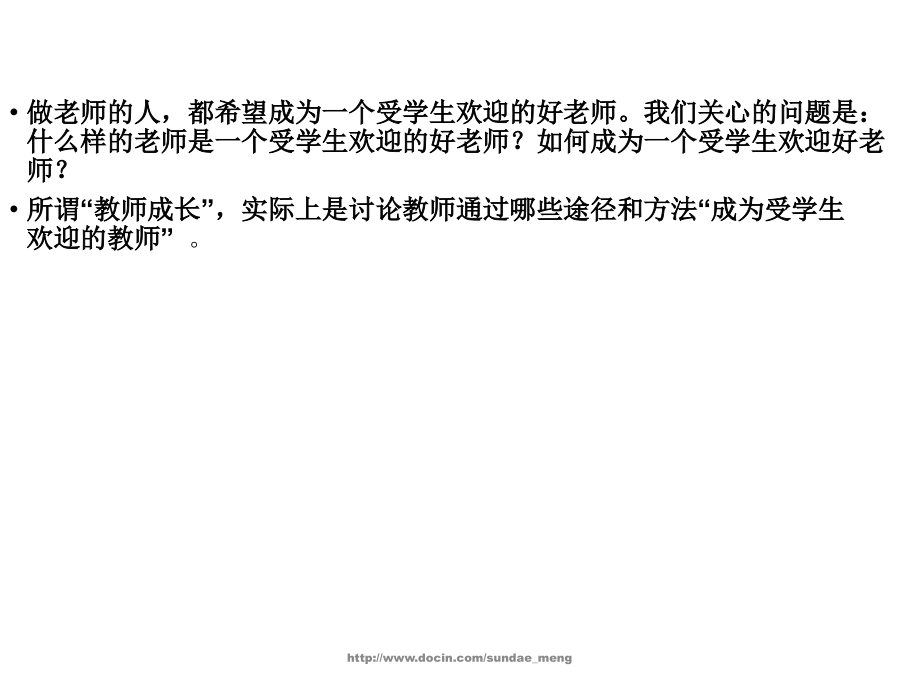 • 做老师的人，都希望成为一个受学生欢迎的好老师。我们关心的问题是：什么样的老师是一个受学生欢迎的好老师？如何成为一个受学生欢迎好老师？

• 所谓“教师成长”，实际上是讨论教师通过哪些途径和方法“成为受学生欢迎的教师” 。

http://www.docin.com/sundae_meng